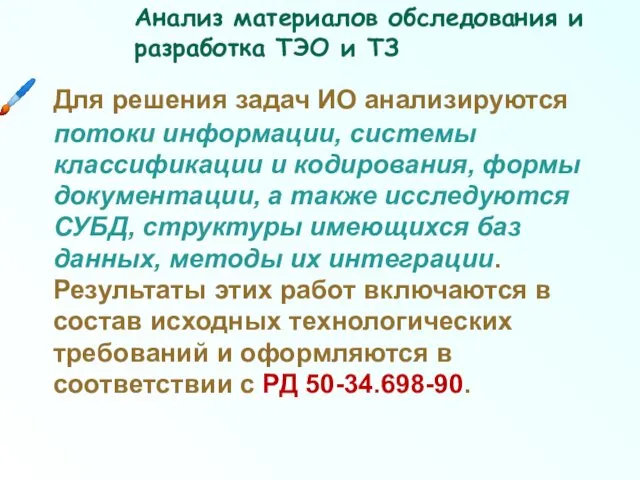 Анализ материалов обследования и разработка ТЭО и ТЗ

Для решения задач ИО анализируются потоки информации, системы классификации и кодирования, формы документации, а также исследуются СУБД, структуры имеющихся баз данных, методы их интеграции. Результаты этих работ включаются в состав исходных технологических требований и оформляются в соответствии с РД 50-34.698-90.